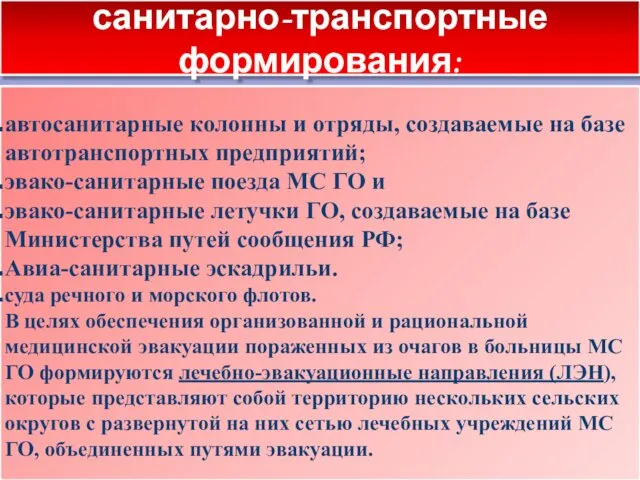 санитарно-транспортные формирования:

автосанитарные колонны и отряды, создаваемые на базе автотранспортных предприятий;

эвако-санитарные поезда МС ГО и

эвако-санитарные летучки ГО, создаваемые на базе Министерства путей сообщения РФ;

Авиа-санитарные эскадрильи.

суда речного и морского флотов.

В целях обеспечения организованной и рациональной медицинской эвакуации пораженных из очагов в больницы МС ГО формируются лечебно-эвакуационные направления (ЛЭН), которые представляют собой территорию нескольких сельских округов с развернутой на них сетью лечебных учреждений МС ГО, объединенных путями эвакуации.